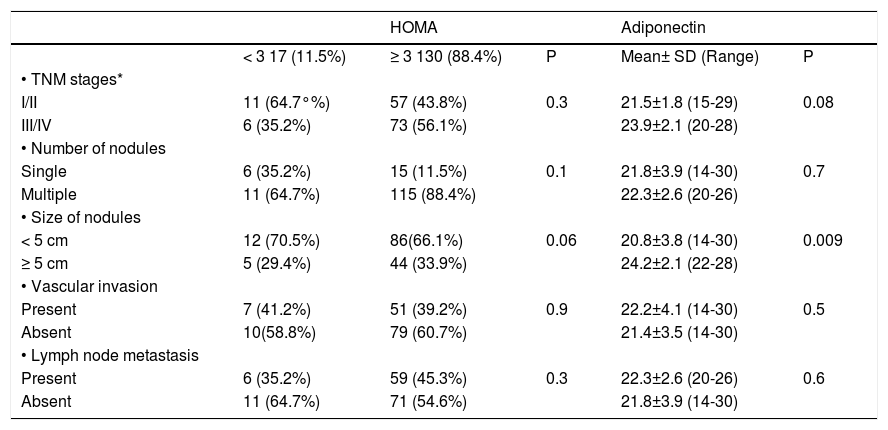 | | HOMA | | | Adiponectin | |
|---|---|---|---|---|---|
| | < 3 17 (11.5%) | ≥ 3 130 (88.4%) | P | Mean± SD (Range) | P |
| • TNM stages* | | | | | |
| I/II | 11 (64.7°%) | 57 (43.8%) | 0.3 | 21.5±1.8 (15-29) | 0.08 |
| III/IV | 6 (35.2%) | 73 (56.1%) | | 23.9±2.1 (20-28) | |
| • Number of nodules | | | | | |
| Single | 6 (35.2%) | 15 (11.5%) | 0.1 | 21.8±3.9 (14-30) | 0.7 |
| Multiple | 11 (64.7%) | 115 (88.4%) | | 22.3±2.6 (20-26) | |
| • Size of nodules | | | | | |
| < 5 cm | 12 (70.5%) | 86(66.1%) | 0.06 | 20.8±3.8 (14-30) | 0.009 |
| ≥ 5 cm | 5 (29.4%) | 44 (33.9%) | | 24.2±2.1 (22-28) | |
| • Vascular invasion | | | | | |
| Present | 7 (41.2%) | 51 (39.2%) | 0.9 | 22.2±4.1 (14-30) | 0.5 |
| Absent | 10(58.8%) | 79 (60.7%) | | 21.4±3.5 (14-30) | |
| • Lymph node metastasis | | | | | |
| Present | 6 (35.2%) | 59 (45.3%) | 0.3 | 22.3±2.6 (20-26) | 0.6 |
| Absent | 11 (64.7%) | 71 (54.6%) | | 21.8±3.9 (14-30) | |